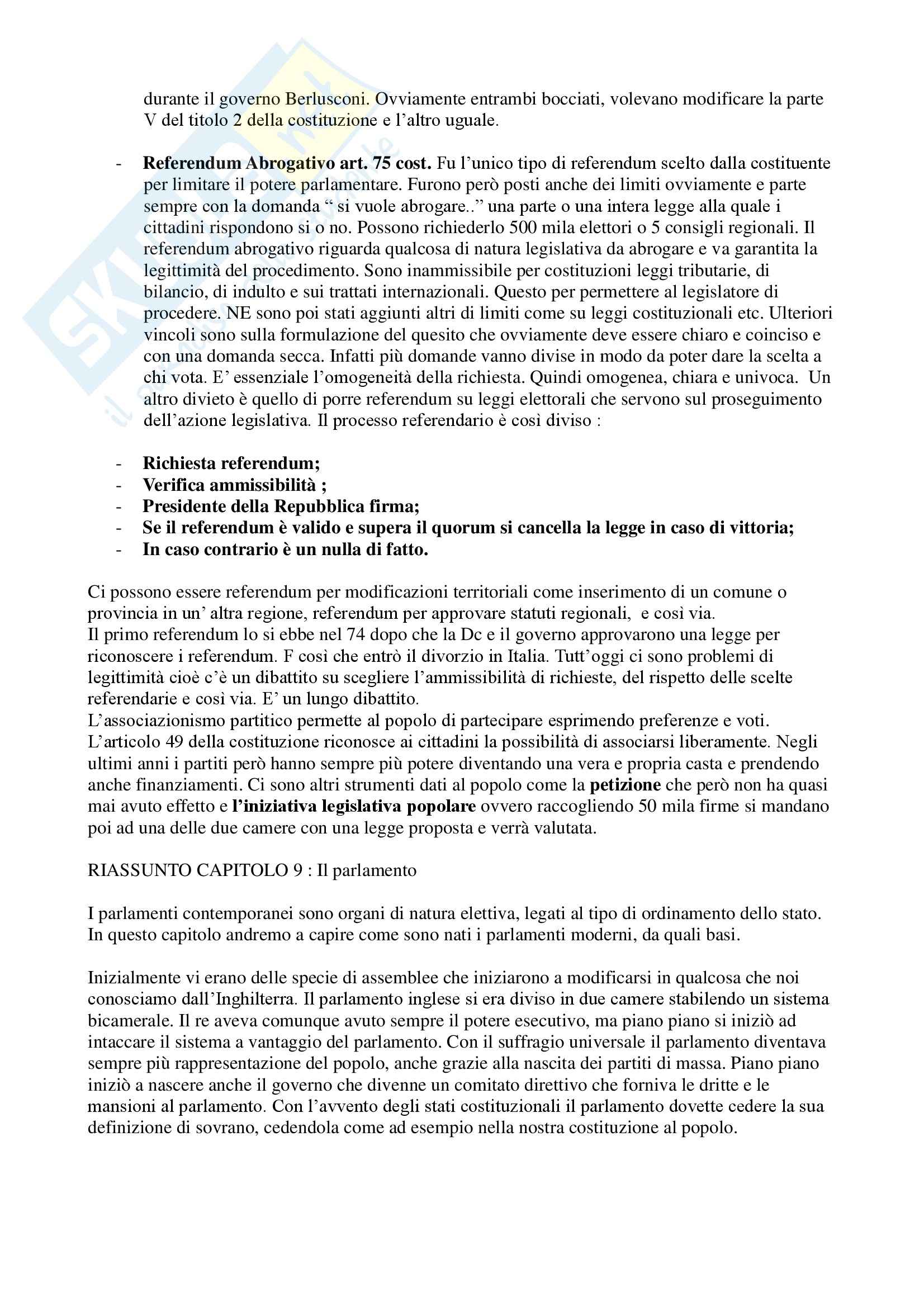 durante il governo Berlusconi. Ovviamente entrambi bocciati, volevano modificare la parte V del titolo 2 della costituzione e l'altro uguale.

- **Referendum Abrogativo art. 75 cost.** Fu l'unico tipo di referendum scelto dalla costituente per limitare il potere parlamentare. Furono però posti anche dei limiti ovviamente e parte sempre con la domanda " si vuole abrogare.." una parte o una intera legge alla quale i cittadini rispondono si o no. Possono richiederlo 500 mila elettori o 5 consigli regionali. Il referendum abrogativo riguarda qualcosa di natura legislativa da abrogare e va garantita la legittimità del procedimento. Sono inammissibile per costituzioni leggi tributarie, di bilancio, di indulto e sui trattati internazionali. Questo per permettere al legislatore di procedere. NE sono poi stati aggiunti altri di limiti come su leggi costituzionali etc. Ulteriori vincoli sono sulla formulazione del quesito che ovviamente deve essere chiaro e coinciso e con una domanda secca. Infatti più domande vanno divise in modo da poter dare la scelta a chi vota. E' essenziale l'omogeneità della richiesta. Quindi omogenea, chiara e univoca. Un altro divieto è quello di porre referendum su leggi elettorali che servono sul proseguimento dell'azione legislativa. Il processo referendario è così diviso :

- **Richiesta referendum;**
- **Verifica ammissibilità ;**
- **Presidente della Repubblica firma;**
- **Se il referendum è valido e supera il quorum si cancella la legge in caso di vittoria;**
- **In caso contrario è un nulla di fatto.**

Ci possono essere referendum per modificazioni territoriali come inserimento di un comune o provincia in un' altra regione, referendum per approvare statuti regionali, e così via.
Il primo referendum lo si ebbe nel 74 dopo che la Dc e il governo approvarono una legge per riconoscere i referendum. F così che entrò il divorzio in Italia. Tutt'oggi ci sono problemi di legittimità cioè c'è un dibattito su scegliere l'ammissibilità di richieste, del rispetto delle scelte referendarie e così via. E' un lungo dibattito.
L'associazionismo partitico permette al popolo di partecipare esprimendo preferenze e voti. L'articolo 49 della costituzione riconosce ai cittadini la possibilità di associarsi liberamente. Negli ultimi anni i partiti però hanno sempre più potere diventando una vera e propria casta e prendendo anche finanziamenti. Ci sono altri strumenti dati al popolo come la **petizione** che però non ha quasi mai avuto effetto e **l'iniziativa legislativa popolare** ovvero raccogliendo 50 mila firme si mandano poi ad una delle due camere con una legge proposta e verrà valutata.

RIASSUNTO CAPITOLO 9 : Il parlamento

I parlamenti contemporanei sono organi di natura elettiva, legati al tipo di ordinamento dello stato. In questo capitolo andremo a capire come sono nati i parlamenti moderni, da quali basi.

Inizialmente vi erano delle specie di assemblee che iniziarono a modificarsi in qualcosa che noi conosciamo dall'Inghilterra. Il parlamento inglese si era diviso in due camere stabilendo un sistema bicamerale. Il re aveva comunque avuto sempre il potere esecutivo, ma piano piano si iniziò ad intaccare il sistema a vantaggio del parlamento. Con il suffragio universale il parlamento diventava sempre più rappresentazione del popolo, anche grazie alla nascita dei partiti di massa. Piano piano iniziò a nascere anche il governo che divenne un comitato direttivo che forniva le dritte e le mansioni al parlamento. Con l'avvento degli stati costituzionali il parlamento dovette cedere la sua definizione di sovrano, cedendola come ad esempio nella nostra costituzione al popolo.